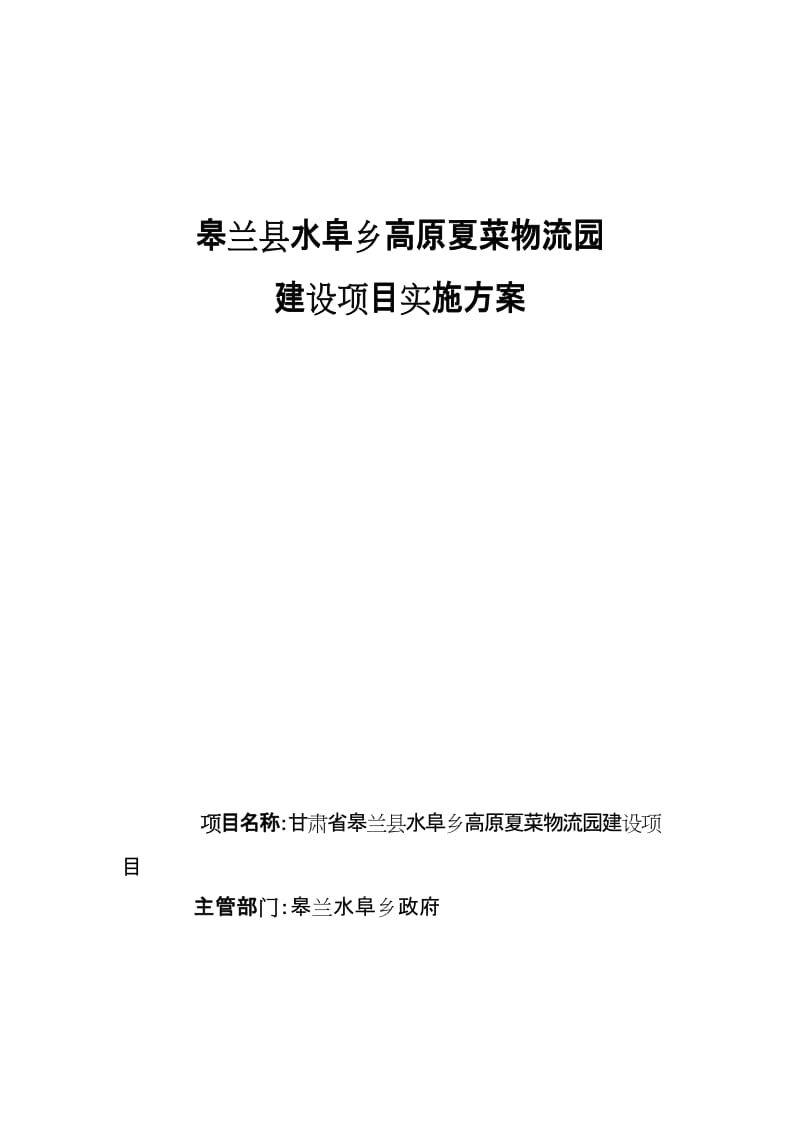 皋兰县水阜乡高原夏菜物流园
建设项目实施方案

项目名称:甘肃省皋兰县水阜乡高原夏菜物流园建设项目

主管部门:皋兰水阜乡政府